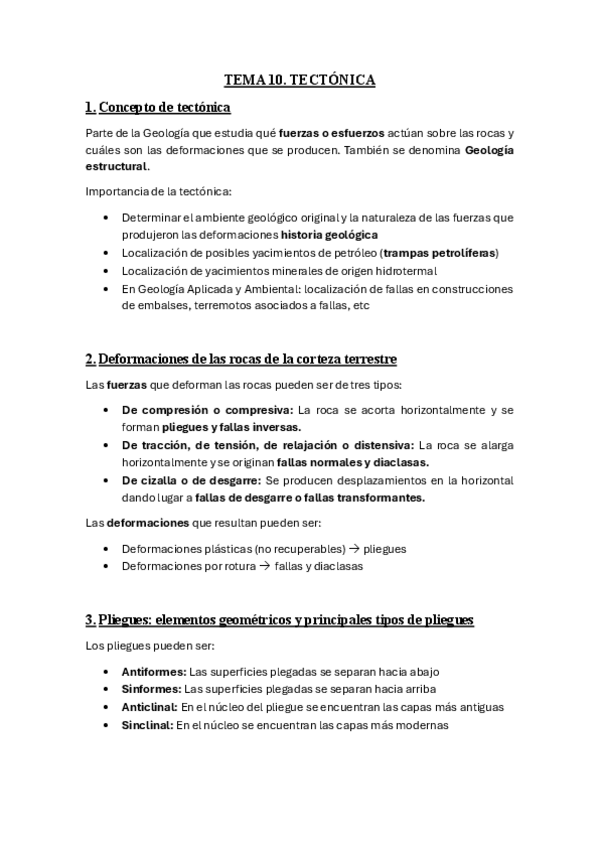 TEMA 10. TECTÓNICA

1. Concepto de tectónica

Parte de la Geología que estudia qué fuerzas o esfuerzos actúan sobre las rocas y cuáles son las deformaciones que se producen. También se denomina Geología estructural.

Importancia de la tectónica:

• Determinar el ambiente geológico original y la naturaleza de las fuerzas que produjeron las deformaciones historia geológica
• Localización de posibles yacimientos de petróleo (trampas petrolíferas)
• Localización de yacimientos minerales de origen hidrotermal
• En Geología Aplicada y Ambiental: localización de fallas en construcciones de embalses, terremotos asociados a fallas, etc

2. Deformaciones de las rocas de la corteza terrestre

Las fuerzas que deforman las rocas pueden ser de tres tipos:

• De compresión o compresiva: La roca se acorta horizontalmente y se forman pliegues y fallas inversas.
• De tracción, de tensión, de relajación o distensiva: La roca se alarga horizontalmente y se originan fallas normales y diaclasas.
• De cizalla o de desgarre: Se producen desplazamientos en la horizontal dando lugar a fallas de desgarre o fallas transformantes.

Las deformaciones que resultan pueden ser:

• Deformaciones plásticas (no recuperables) → pliegues
• Deformaciones por rotura → fallas y diaclasas

3. Pliegues: elementos geométricos y principales tipos de pliegues

Los pliegues pueden ser:

• Antiformes: Las superficies plegadas se separan hacia abajo
• Sinformes: Las superficies plegadas se separan hacia arriba
• Anticlinal: En el núcleo del pliegue se encuentran las capas más antiguas
• Sinclinal: En el núcleo se encuentran las capas más modernas